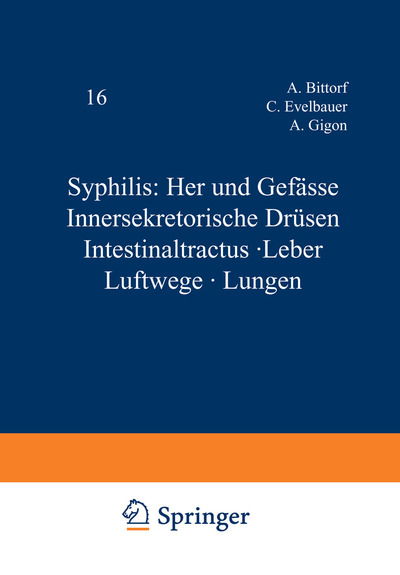 16

A. Bittorf
C. Evelbauer
A. Gigon

Syphilis: Her und Gefässe
Innersekretorische Drüsen
Intestinaltractus ·Leber
Luftwege · Lungen

Springer